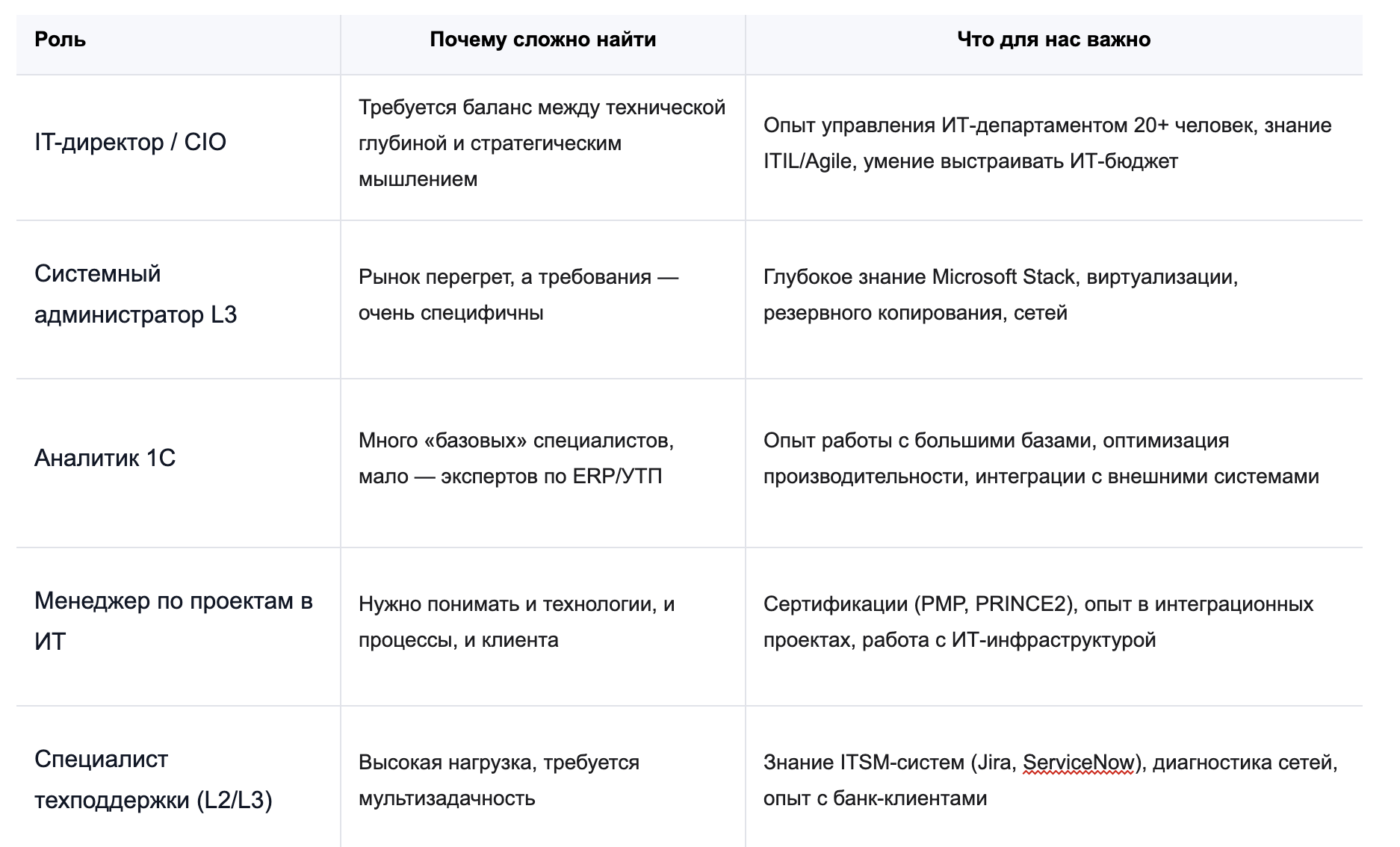 | Роль | Почему сложно найти | Что для нас важно |
|---|---|---|
| IT-директор / CIO | Требуется баланс между технической глубиной и стратегическим мышлением | Опыт управления ИТ-департаментом 20+ человек, знание ITIL/Agile, умение выстраивать ИТ-бюджет |
| Системный администратор L3 | Рынок перегрет, а требования — очень специфичны | Глубокое знание Microsoft Stack, виртуализации, резервного копирования, сетей |
| Аналитик 1С | Много «базовых» специалистов, мало — экспертов по ERP/УТП | Опыт работы с большими базами, оптимизация производительности, интеграции с внешними системами |
| Менеджер по проектам в ИТ | Нужно понимать и технологии, и процессы, и клиента | Сертификации (PMP, PRINCE2), опыт в интеграционных проектах, работа с ИТ-инфраструктурой |
| Специалист техподдержки (L2/L3) | Высокая нагрузка, требуется мультизадачность | Знание ITSM-систем (Jira, ServiceNow), диагностика сетей, опыт с банк-клиентами |